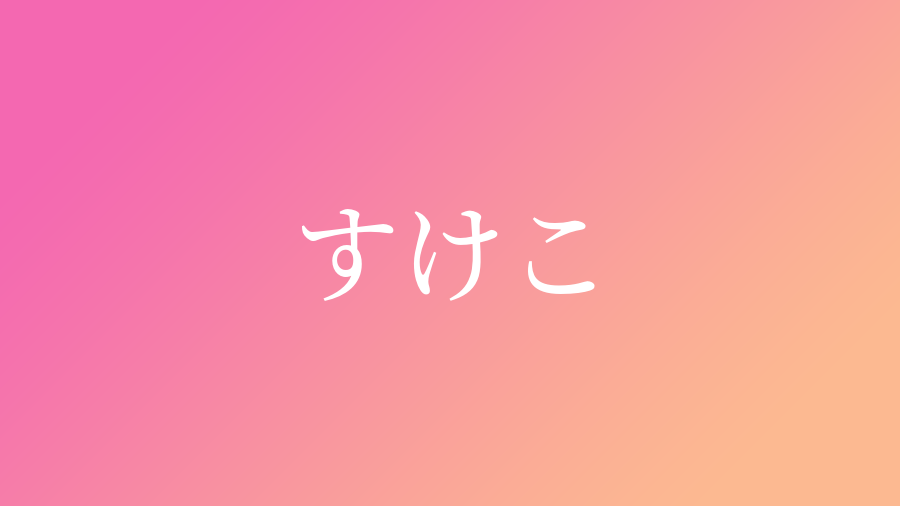 すけこ